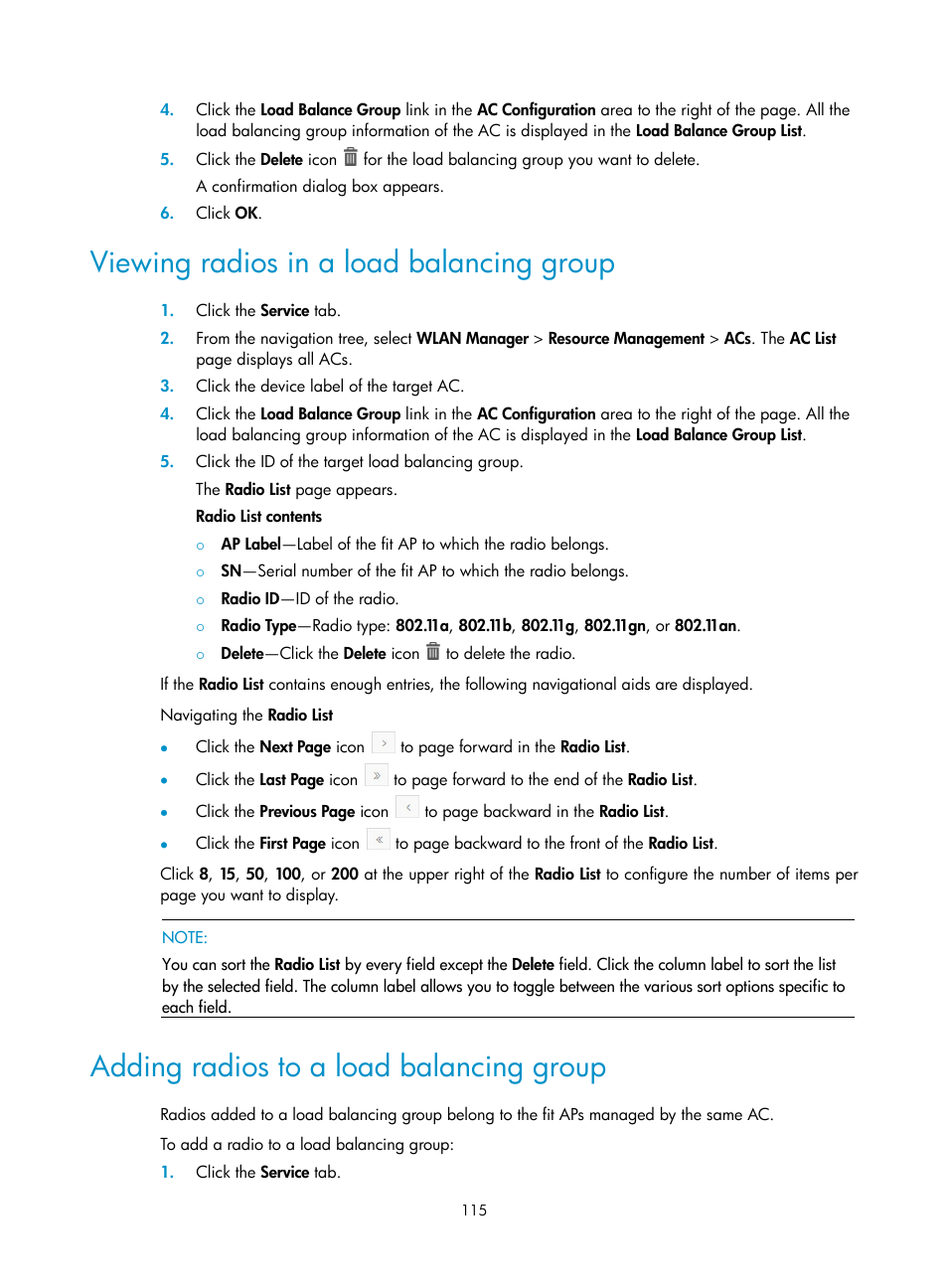 4. Click the Load Balance Group link in the AC Configuration area to the right of the page. All the load balancing group information of the AC is displayed in the Load Balance Group List.

5. Click the Delete icon for the load balancing group you want to delete.

A confirmation dialog box appears.

6. Click OK.

Viewing radios in a load balancing group

1. Click the Service tab.

2. From the navigation tree, select WLAN Manager > Resource Management > ACs. The AC List page displays all ACs.

3. Click the device label of the target AC.

4. Click the Load Balance Group link in the AC Configuration area to the right of the page. All the load balancing group information of the AC is displayed in the Load Balance Group List.

5. Click the ID of the target load balancing group.

The Radio List page appears.

Radio List contents

○ AP Label—Label of the fit AP to which the radio belongs.

○ SN—Serial number of the fit AP to which the radio belongs.

○ Radio ID—ID of the radio.

○ Radio Type—Radio type: 802.11a, 802.11b, 802.11g, 802.11gn, or 802.11an.

○ Delete—Click the Delete icon to delete the radio.

If the Radio List contains enough entries, the following navigational aids are displayed.

Navigating the Radio List

• Click the Next Page icon › to page forward in the Radio List.

• Click the Last Page icon » to page forward to the end of the Radio List.

• Click the Previous Page icon ‹ to page backward in the Radio List.

• Click the First Page icon « to page backward to the front of the Radio List.

Click 8, 15, 50, 100, or 200 at the upper right of the Radio List to configure the number of items per page you want to display.

NOTE:

You can sort the Radio List by every field except the Delete field. Click the column label to sort the list by the selected field. The column label allows you to toggle between the various sort options specific to each field.

Adding radios to a load balancing group

Radios added to a load balancing group belong to the fit APs managed by the same AC.

To add a radio to a load balancing group:

1. Click the Service tab.

115